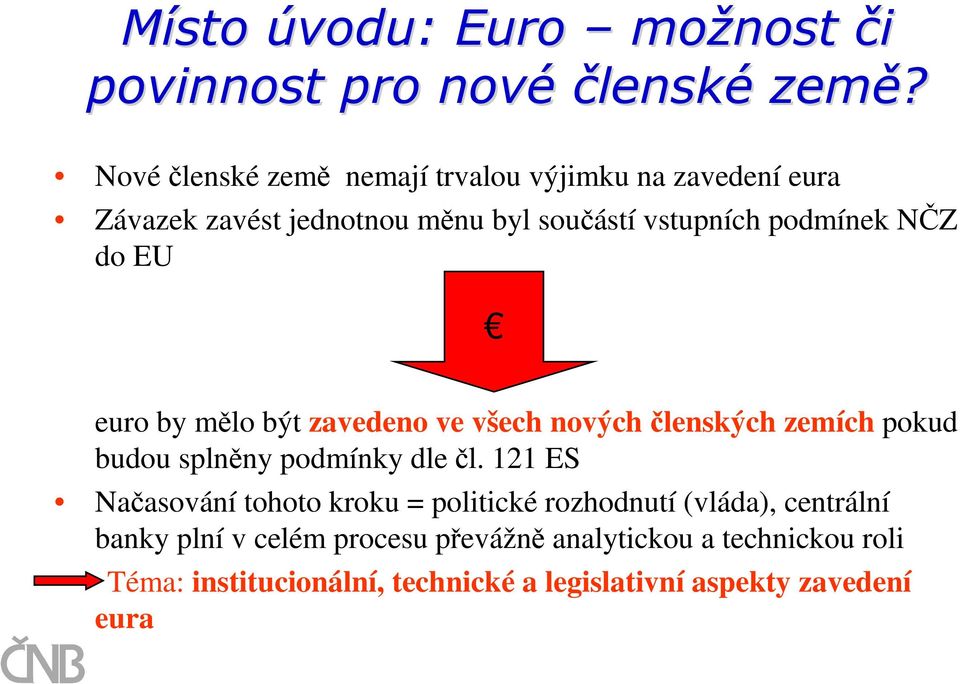 Místo úvodu: Euro – možnost či povinnost pro nové členské země?

• Nové členské země nemají trvalou výjimku na zavedení eura
• Závazek zavést jednotnou měnu byl součástí vstupních podmínek NČZ do EU

€

euro by mělo být zavedeno ve všech nových členských zemích pokud budou splněny podmínky dle čl. 121 ES

• Načasování tohoto kroku = politické rozhodnutí (vláda), centrální banky plní v celém procesu převážně analytickou a technickou roli

Téma: institucionální, technické a legislativní aspekty zavedení eura

ČNB